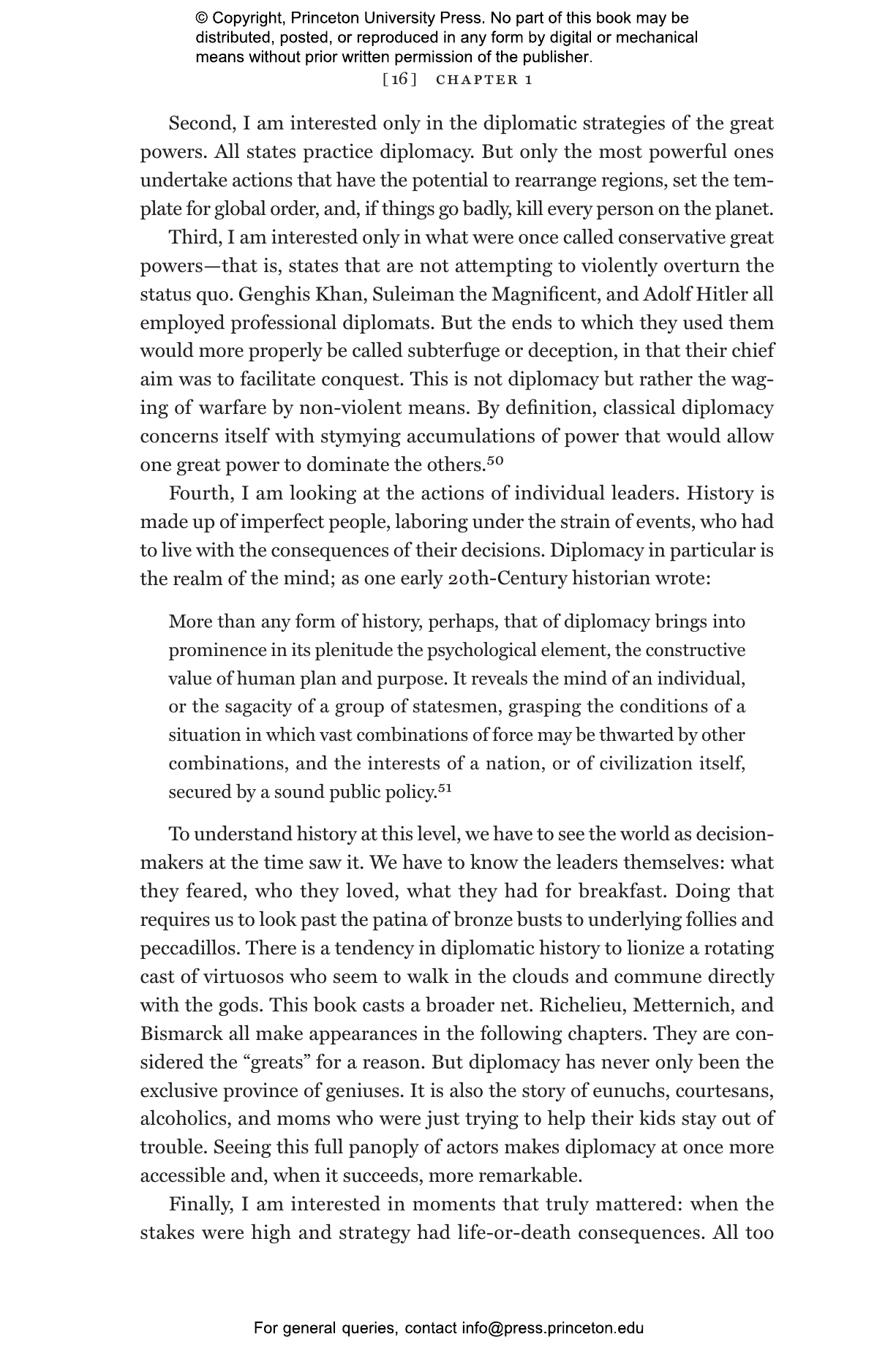 © Copyright, Princeton University Press. No part of this book may be distributed, posted, or reproduced in any form by digital or mechanical means without prior written permission of the publisher.

[16] CHAPTER 1

Second, I am interested only in the diplomatic strategies of the great powers. All states practice diplomacy. But only the most powerful ones undertake actions that have the potential to rearrange regions, set the template for global order, and, if things go badly, kill every person on the planet.

Third, I am interested only in what were once called conservative great powers—that is, states that are not attempting to violently overturn the status quo. Genghis Khan, Suleiman the Magnificent, and Adolf Hitler all employed professional diplomats. But the ends to which they used them would more properly be called subterfuge or deception, in that their chief aim was to facilitate conquest. This is not diplomacy but rather the waging of warfare by non-violent means. By definition, classical diplomacy concerns itself with stymying accumulations of power that would allow one great power to dominate the others.$^{50}$

Fourth, I am looking at the actions of individual leaders. History is made up of imperfect people, laboring under the strain of events, who had to live with the consequences of their decisions. Diplomacy in particular is the realm of the mind; as one early 20th-Century historian wrote:

More than any form of history, perhaps, that of diplomacy brings into prominence in its plenitude the psychological element, the constructive value of human plan and purpose. It reveals the mind of an individual, or the sagacity of a group of statesmen, grasping the conditions of a situation in which vast combinations of force may be thwarted by other combinations, and the interests of a nation, or of civilization itself, secured by a sound public policy.$^{51}$

To understand history at this level, we have to see the world as decision-makers at the time saw it. We have to know the leaders themselves: what they feared, who they loved, what they had for breakfast. Doing that requires us to look past the patina of bronze busts to underlying follies and peccadillos. There is a tendency in diplomatic history to lionize a rotating cast of virtuosos who seem to walk in the clouds and commune directly with the gods. This book casts a broader net. Richelieu, Metternich, and Bismarck all make appearances in the following chapters. They are considered the “greats” for a reason. But diplomacy has never only been the exclusive province of geniuses. It is also the story of eunuchs, courtesans, alcoholics, and moms who were just trying to help their kids stay out of trouble. Seeing this full panoply of actors makes diplomacy at once more accessible and, when it succeeds, more remarkable.

Finally, I am interested in moments that truly mattered: when the stakes were high and strategy had life-or-death consequences. All too

For general queries, contact info@press.princeton.edu